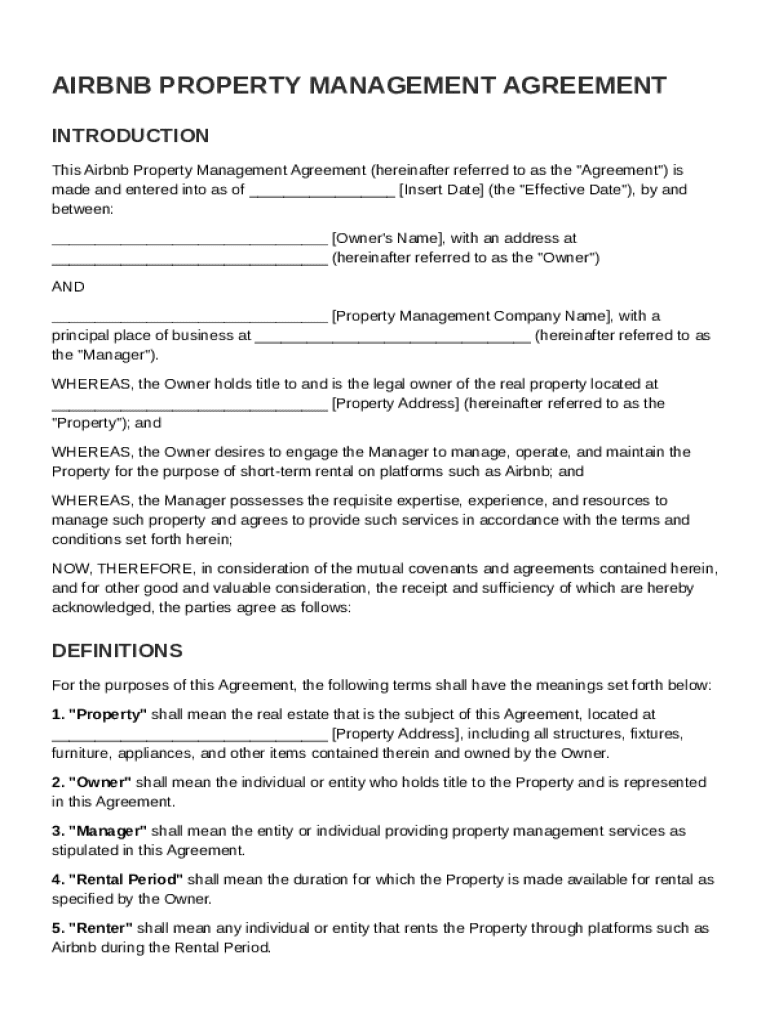 AIRBNB PROPERTY MANAGEMENT AGREEMENT

INTRODUCTION

This Airbnb Property Management Agreement (hereinafter referred to as the "Agreement") is made and entered into as of ________________ [Insert Date] (the "Effective Date"), by and between:

______________________________ [Owner's Name], with an address at ______________________________ (hereinafter referred to as the "Owner")

AND

______________________________ [Property Management Company Name], with a principal place of business at ______________________________ (hereinafter referred to as the "Manager").

WHEREAS, the Owner holds title to and is the legal owner of the real property located at ______________________________ [Property Address] (hereinafter referred to as the "Property"); and

WHEREAS, the Owner desires to engage the Manager to manage, operate, and maintain the Property for the purpose of short-term rental on platforms such as Airbnb; and

WHEREAS, the Manager possesses the requisite expertise, experience, and resources to manage such property and agrees to provide such services in accordance with the terms and conditions set forth herein;

NOW, THEREFORE, in consideration of the mutual covenants and agreements contained herein, and for other good and valuable consideration, the receipt and sufficiency of which are hereby acknowledged, the parties agree as follows:

DEFINITIONS

For the purposes of this Agreement, the following terms shall have the meanings set forth below:

1. "Property" shall mean the real estate that is the subject of this Agreement, located at ______________________________ [Property Address], including all structures, fixtures, furniture, appliances, and other items contained therein and owned by the Owner.

2. "Owner" shall mean the individual or entity who holds title to the Property and is represented in this Agreement.

3. "Manager" shall mean the entity or individual providing property management services as stipulated in this Agreement.

4. "Rental Period" shall mean the duration for which the Property is made available for rental as specified by the Owner.

5. "Renter" shall mean any individual or entity that rents the Property through platforms such as Airbnb during the Rental Period.